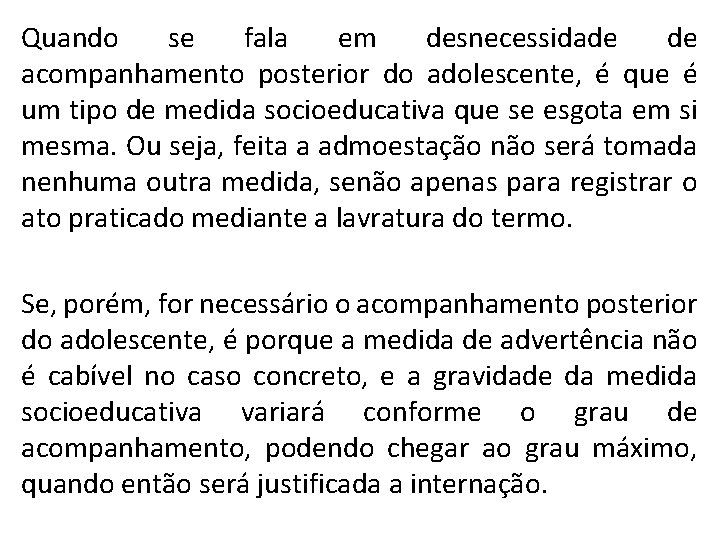 Quando se fala em desnecessidade de acompanhamento posterior do adolescente, é que é um tipo de medida socioeducativa que se esgota em si mesma. Ou seja, feita a admoestação não será tomada nenhuma outra medida, senão apenas para registrar o ato praticado mediante a lavratura do termo.

Se, porém, for necessário o acompanhamento posterior do adolescente, é porque a medida de advertência não é cabível no caso concreto, e a gravidade da medida socioeducativa variará conforme o grau de acompanhamento, podendo chegar ao grau máximo, quando então será justificada a internação.